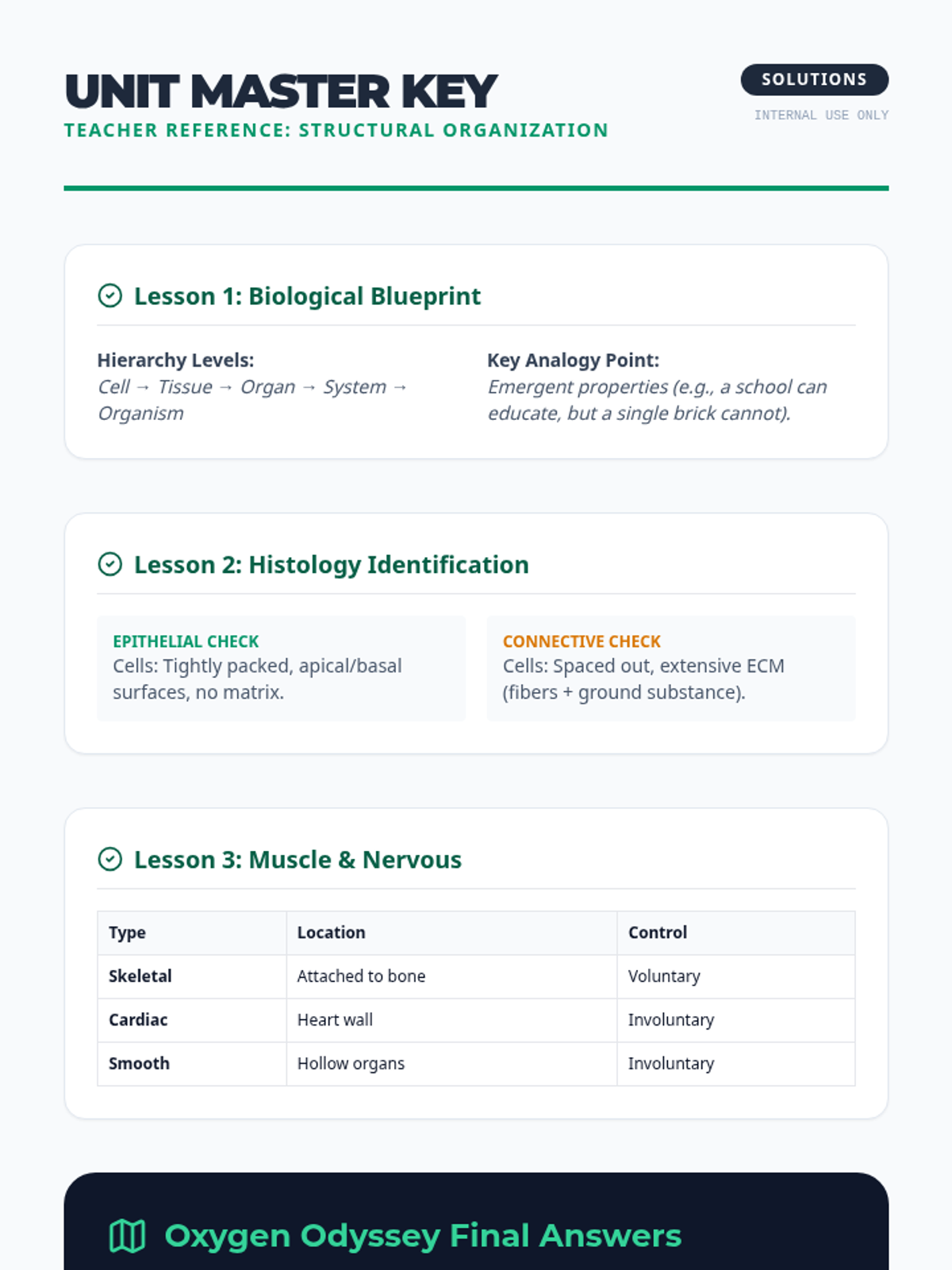 UNIT MASTER KEY
TEACHER REFERENCE: STRUCTURAL ORGANIZATION

SOLUTIONS
INTERNAL USE ONLY

Lesson 1: Biological Blueprint

Hierarchy Levels:
Cell → Tissue → Organ → System → Organism

Key Analogy Point:
Emergent properties (e.g., a school can educate, but a single brick cannot).

Lesson 2: Histology Identification

EPITHELIAL CHECK
Cells: Tightly packed, apical/basal surfaces, no matrix.

CONNECTIVE CHECK
Cells: Spaced out, extensive ECM (fibers + ground substance).

Lesson 3: Muscle & Nervous

| Type | Location | Control |
|---|---|---|
| Skeletal | Attached to bone | Voluntary |
| Cardiac | Heart wall | Involuntary |
| Smooth | Hollow organs | Involuntary |

Oxygen Odyssey Final Answers